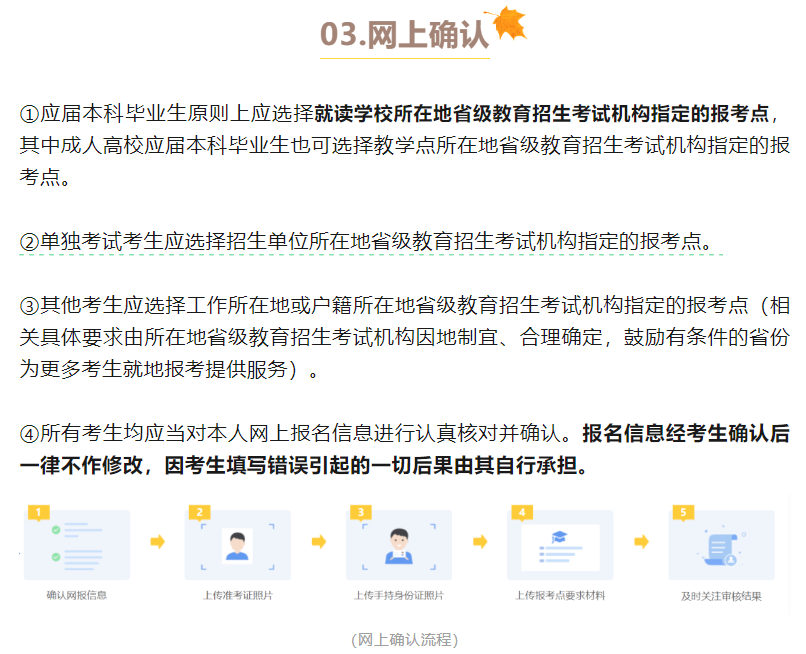 03.网上确认

①应届本科毕业生原则上应选择就读学校所在地省级教育招生考试机构指定的报考点，其中成人高校应届本科毕业生也可选择教学点所在地省级教育招生考试机构指定的报考点。

②单独考试考生应选择招生单位所在地省级教育招生考试机构指定的报考点。

③其他考生应选择工作所在地或户籍所在地省级教育招生考试机构指定的报考点（相关具体要求由所在地省级教育招生考试机构因地制宜、合理确定，鼓励有条件的省份为更多考生就地报考提供服务）。

④所有考生均应当对本人网上报名信息进行认真核对并确认。报名信息经考生确认后一律不作修改，因考生填写错误引起的一切后果由其自行承担。

1 确认网报信息
2 上传准考证照片
3 上传手持身份证照片
4 上传报考点要求材料
5 及时关注审核结果

(网上确认流程)